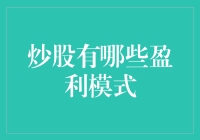 炒股有哪些盈利模式